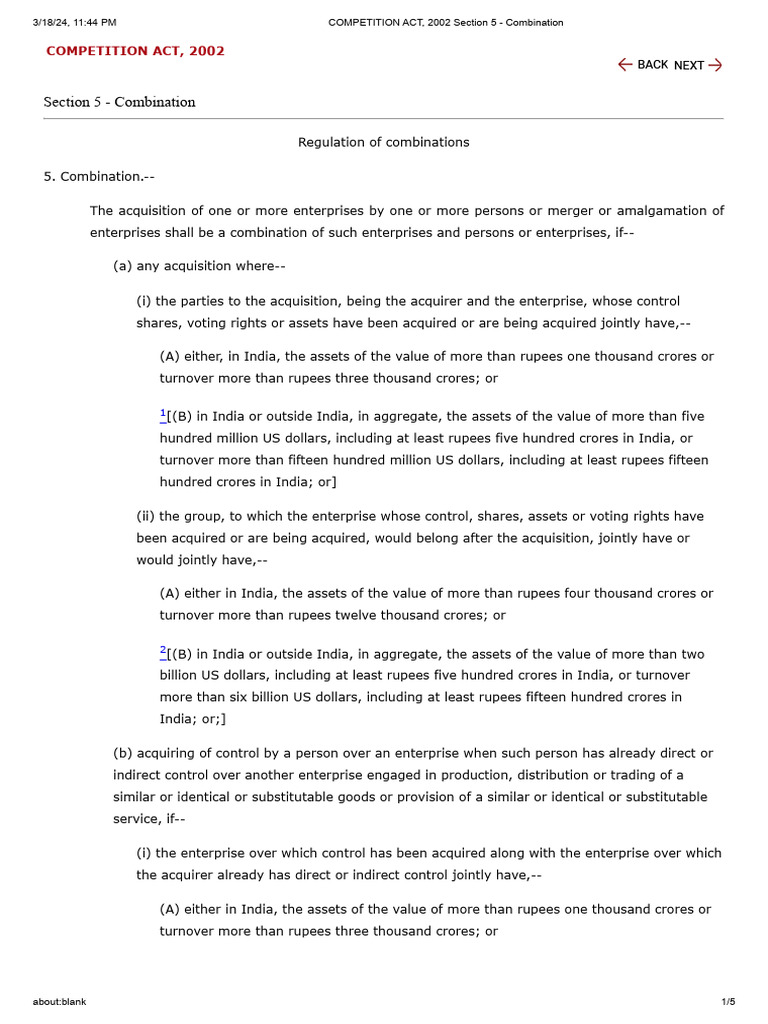 3/18/24, 11:44 PM COMPETITION ACT, 2002 Section 5 - Combination

COMPETITION ACT, 2002

BACK NEXT

Section 5 - Combination

Regulation of combinations

5. Combination.--

The acquisition of one or more enterprises by one or more persons or merger or amalgamation of enterprises shall be a combination of such enterprises and persons or enterprises, if--

(a) any acquisition where--

(i) the parties to the acquisition, being the acquirer and the enterprise, whose control shares, voting rights or assets have been acquired or are being acquired jointly have,--

(A) either, in India, the assets of the value of more than rupees one thousand crores or turnover more than rupees three thousand crores; or

$^1$[(B) in India or outside India, in aggregate, the assets of the value of more than five hundred million US dollars, including at least rupees five hundred crores in India, or turnover more than fifteen hundred million US dollars, including at least rupees fifteen hundred crores in India; or]

(ii) the group, to which the enterprise whose control, shares, assets or voting rights have been acquired or are being acquired, would belong after the acquisition, jointly have or would jointly have,--

(A) either in India, the assets of the value of more than rupees four thousand crores or turnover more than rupees twelve thousand crores; or

$^2$[(B) in India or outside India, in aggregate, the assets of the value of more than two billion US dollars, including at least rupees five hundred crores in India, or turnover more than six billion US dollars, including at least rupees fifteen hundred crores in India; or;]

(b) acquiring of control by a person over an enterprise when such person has already direct or indirect control over another enterprise engaged in production, distribution or trading of a similar or identical or substitutable goods or provision of a similar or identical or substitutable service, if--

(i) the enterprise over which control has been acquired along with the enterprise over which the acquirer already has direct or indirect control jointly have,--

(A) either in India, the assets of the value of more than rupees one thousand crores or turnover more than rupees three thousand crores; or

about:blank 1/5